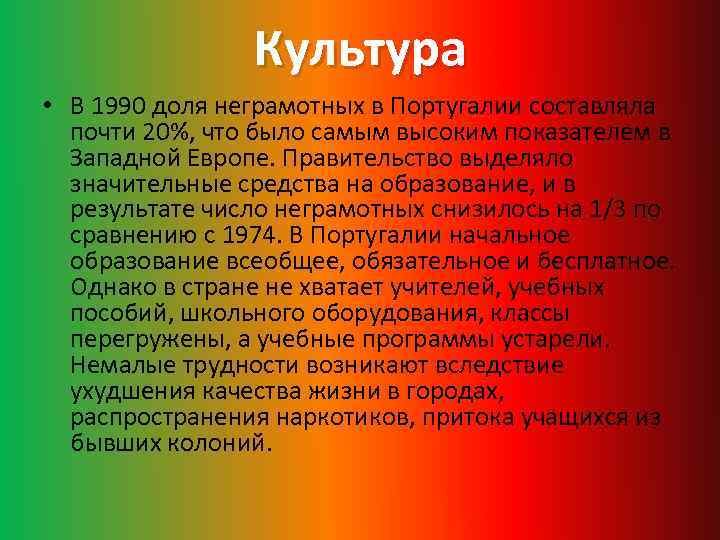 Культура

• В 1990 доля неграмотных в Португалии составляла почти 20%, что было самым высоким показателем в Западной Европе. Правительство выделяло значительные средства на образование, и в результате число неграмотных снизилось на 1/3 по сравнению с 1974. В Португалии начальное образование всеобщее, обязательное и бесплатное. Однако в стране не хватает учителей, учебных пособий, школьного оборудования, классы перегружены, а учебные программы устарели. Немалые трудности возникают вследствие ухудшения качества жизни в городах, распространения наркотиков, притока учащихся из бывших колоний.